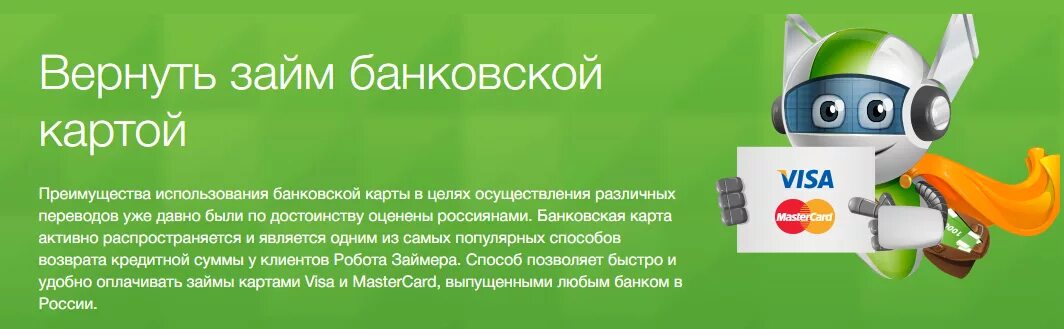 Вернуть займ банковской картой

Преимущества использования банковской карты в целях осуществления различных переводов уже давно были по достоинству оценены россиянами. Банковская карта активно распространяется и является одним из самых популярных способов возврата кредитной суммы у клиентов Робота Займера. Способ позволяет быстро и удобно оплачивать займы картами Visa и MasterCard, выпущенными любым банком в России.

VISA
MasterCard